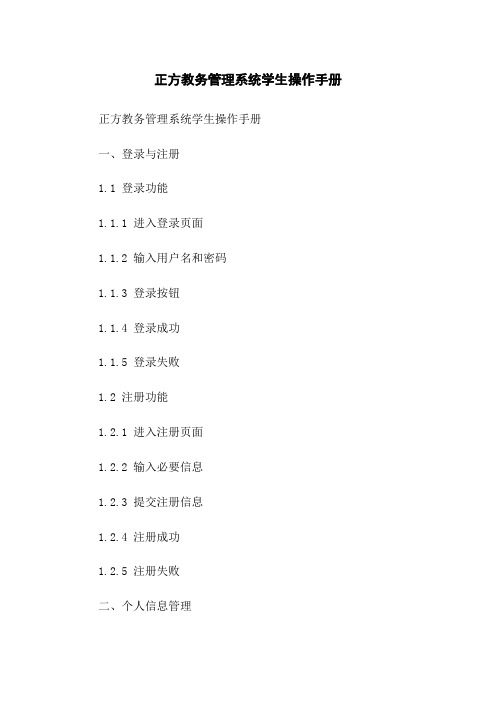 正方教务管理系统学生操作手册

正方教务管理系统学生操作手册

一、登录与注册

1.1 登录功能

1.1.1 进入登录页面

1.1.2 输入用户名和密码

1.1.3 登录按钮

1.1.4 登录成功

1.1.5 登录失败

1.2 注册功能

1.2.1 进入注册页面

1.2.2 输入必要信息

1.2.3 提交注册信息

1.2.4 注册成功

1.2.5 注册失败

二、个人信息管理